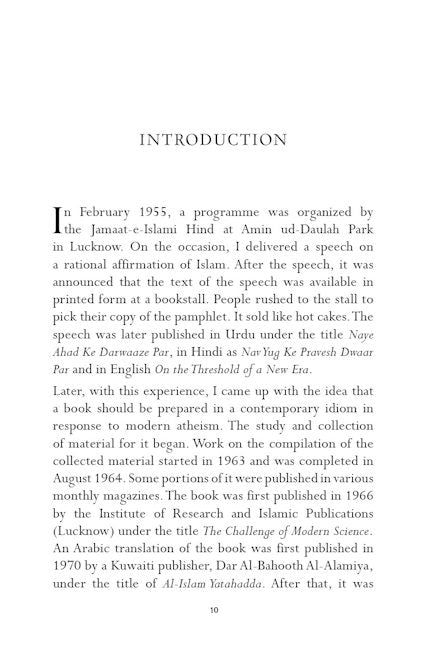 INTRODUCTION

In February 1955, a programme was organized by the Jamaat-e-Islami Hind at Amin ud-Daulah Park in Lucknow. On the occasion, I delivered a speech on a rational affirmation of Islam. After the speech, it was announced that the text of the speech was available in printed form at a bookstall. People rushed to the stall to pick their copy of the pamphlet. It sold like hot cakes. The speech was later published in Urdu under the title Naye Ahad Ke Darwaaze Par, in Hindi as Nav Yug Ke Pravesh Dwaar Par and in English On the Threshold of a New Era.

Later, with this experience, I came up with the idea that a book should be prepared in a contemporary idiom in response to modern atheism. The study and collection of material for it began. Work on the compilation of the collected material started in 1963 and was completed in August 1964. Some portions of it were published in various monthly magazines. The book was first published in 1966 by the Institute of Research and Islamic Publications (Lucknow) under the title The Challenge of Modern Science. An Arabic translation of the book was first published in 1970 by a Kuwaiti publisher, Dar Al-Bahooth Al-Alamiya, under the title of Al-Islam Yatahadda. After that, it was

10